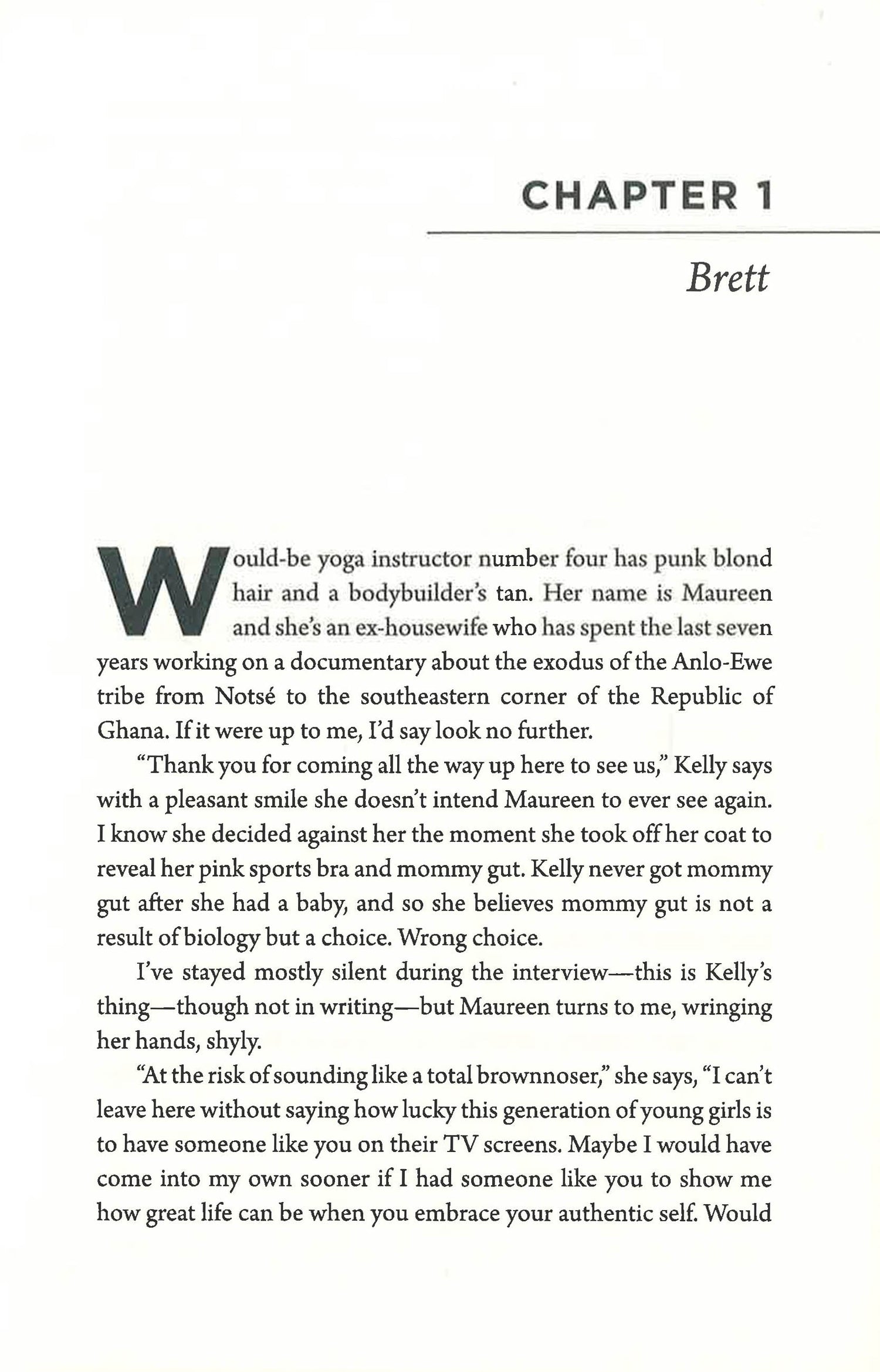 CHAPTER 1

Brett

Would-be yoga instructor number four has punk blond hair and a bodybuilder's tan. Her name is Maureen and she's an ex-housewife who has spent the last seven years working on a documentary about the exodus of the Anlo-Ewe tribe from Notsé to the southeastern corner of the Republic of Ghana. If it were up to me, I'd say look no further.

"Thank you for coming all the way up here to see us," Kelly says with a pleasant smile she doesn't intend Maureen to ever see again. I know she decided against her the moment she took off her coat to reveal her pink sports bra and mommy gut. Kelly never got mommy gut after she had a baby, and so she believes mommy gut is not a result of biology but a choice. Wrong choice.

I've stayed mostly silent during the interview—this is Kelly's thing—though not in writing—but Maureen turns to me, wringing her hands, shyly.

"At the risk of sounding like a total brownnoser," she says, "I can't leave here without saying how lucky this generation of young girls is to have someone like you on their TV screens. Maybe I would have come into my own sooner if I had someone like you to show me how great life can be when you embrace your authentic self. Would